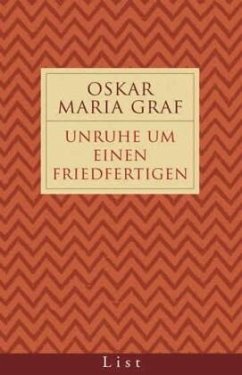 OSKAR MARIA GRAF

UNRUHE UM EINEN FRIEDFERTIGEN

List